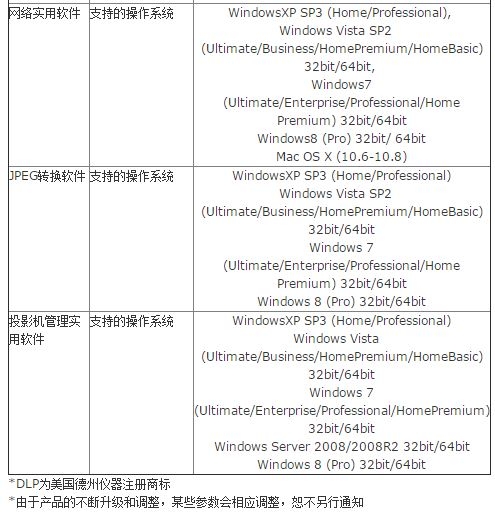 | 网络实用软件 | 支持的操作系统 | WindowsXP SP3 (Home/Professional), Windows Vista SP2 (Ultimate/Business/HomePremium/HomeBasic) 32bit/64bit, Windows7 (Ultimate/Enterprise/Professional/Home Premium) 32bit/64bit Windows8 (Pro) 32bit/ 64bit Mac OS X (10.6-10.8) |
|---|---|---|
| JPEG转换软件 | 支持的操作系统 | WindowsXP SP3 (Home/Professional) Windows Vista SP2 (Ultimate/Business/HomePremium/HomeBasic) 32bit/64bit Windows 7 (Ultimate/Enterprise/Professional/Home Premium) 32bit/64bit Windows 8 (Pro) 32bit/64bit |
| 投影机管理实用软件 | 支持的操作系统 | WindowsXP SP3 (Home/Professional) Windows Vista (Ultimate/Business/HomePremium/HomeBasic) 32bit/64bit Windows 7 (Ultimate/Enterprise/Professional/HomePremium) 32bit/64bit Windows Server 2008/2008R2 32bit/64bit Windows 8 (Pro) 32bit/64bit |

*DLP为美国德州仪器注册商标
*由于产品的不断升级和调整，某些参数会相应调整，恕不另行通知